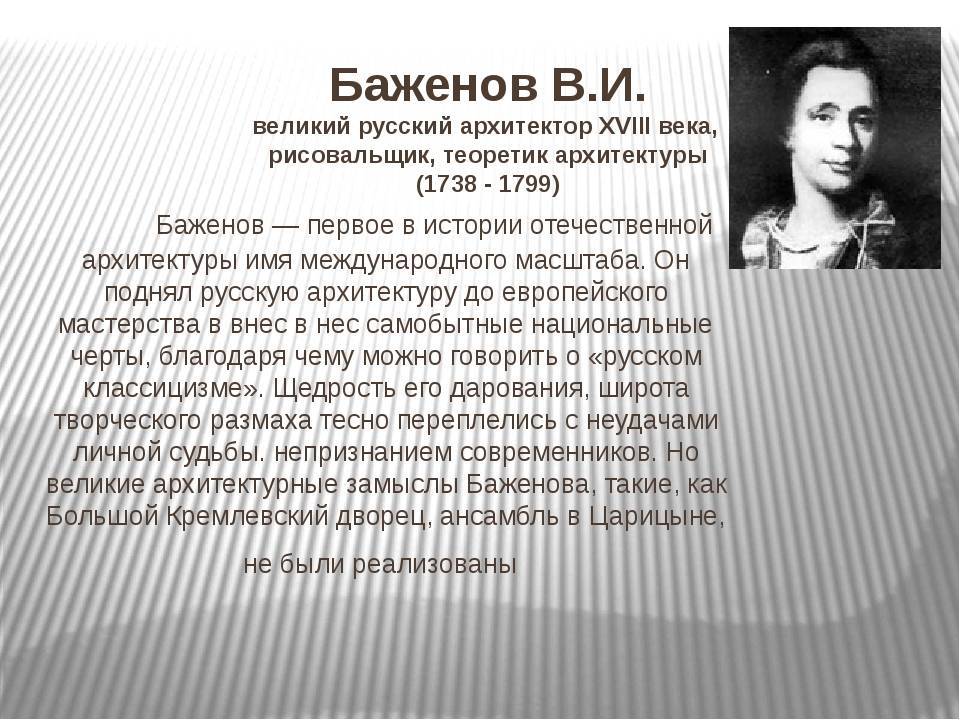 Баженов В.И.

великий русский архитектор XVIII века, рисовальщик, теоретик архитектуры (1738 - 1799)

Баженов — первое в истории отечественной архитектуры имя международного масштаба. Он поднял русскую архитектуру до европейского мастерства в внес в нес самобытные национальные черты, благодаря чему можно говорить о «русском классицизме». Щедрость его дарования, широта творческого размаха тесно переплелись с неудачами личной судьбы. непризнанием современников. Но великие архитектурные замыслы Баженова, такие, как Большой Кремлевский дворец, ансамбль в Царицыне,

не были реализованы